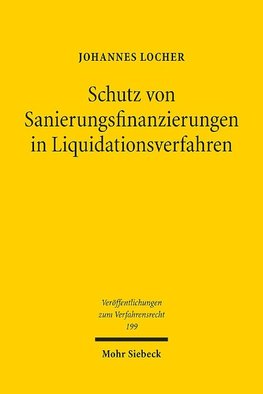 JOHANNES LOCHER

Schutz von Sanierungsfinanzierungen in Liquidationsverfahren

Veröffentlichungen zum Verfahrensrecht
199

Mohr Siebeck